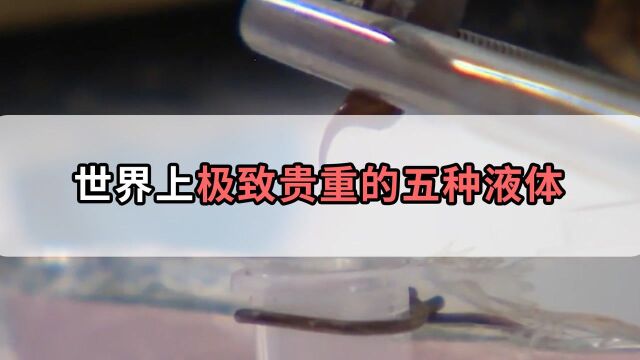 世界上极致贵重的五种液体